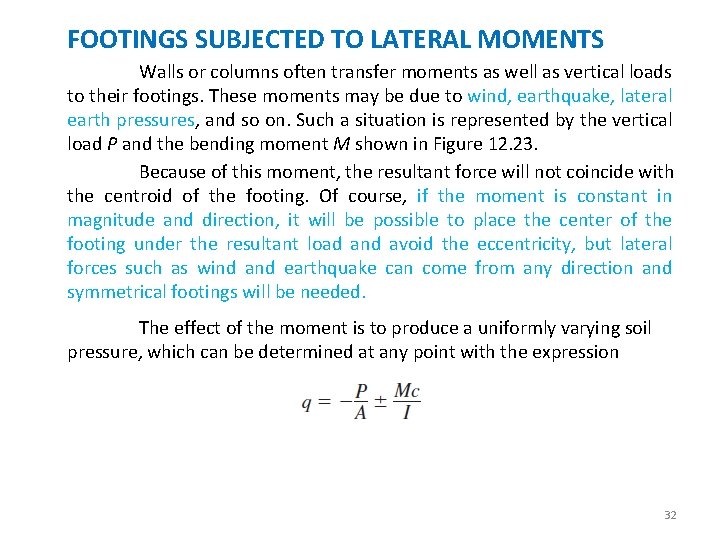 FOOTINGS SUBJECTED TO LATERAL MOMENTS

Walls or columns often transfer moments as well as vertical loads to their footings. These moments may be due to wind, earthquake, lateral earth pressures, and so on. Such a situation is represented by the vertical load $P$ and the bending moment $M$ shown in Figure 12.23.

Because of this moment, the resultant force will not coincide with the centroid of the footing. Of course, if the moment is constant in magnitude and direction, it will be possible to place the center of the footing under the resultant load and avoid the eccentricity, but lateral forces such as wind and earthquake can come from any direction and symmetrical footings will be needed.

The effect of the moment is to produce a uniformly varying soil pressure, which can be determined at any point with the expression

$q = -\frac{P}{A} \pm \frac{Mc}{I}$

32